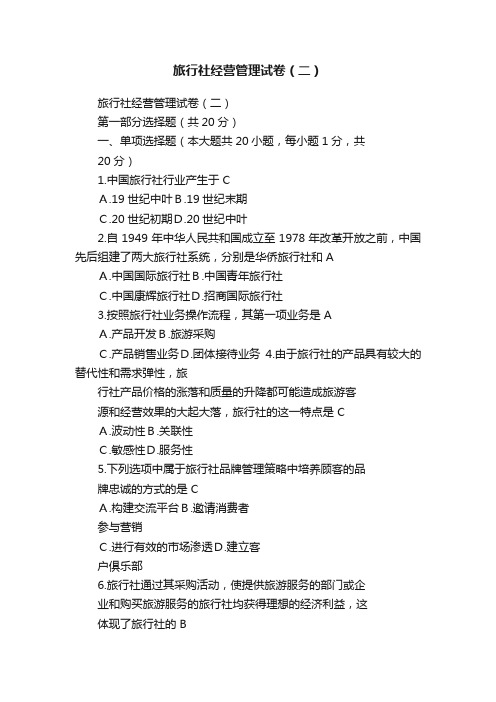 旅行社经营管理试卷（二）

旅行社经营管理试卷（二）

第一部分选择题（共 20 分）

一、单项选择题（本大题共 20 小题，每小题 1 分，共 20 分）

1.中国旅行社行业产生于 C

A.19 世纪中叶 B.19 世纪末期

C.20 世纪初期 D.20 世纪中叶

2.自 1949 年中华人民共和国成立至 1978 年改革开放之前，中国先后组建了两大旅行社系统，分别是华侨旅行社和 A

A.中国国际旅行社 B.中国青年旅行社

C.中国康辉旅行社 D.招商国际旅行社

3.按照旅行社业务操作流程，其第一项业务是 A

A.产品开发 B.旅游采购

C.产品销售业务 D.团体接待业务 4.由于旅行社的产品具有较大的替代性和需求弹性，旅

行社产品价格的涨落和质量的升降都可能造成旅游客

源和经营效果的大起大落，旅行社的这一特点是 C

A.波动性 B.关联性

C.敏感性 D.服务性

5.下列选项中属于旅行社品牌管理策略中培养顾客的品

牌忠诚的方式的是 C

A.构建交流平台 B.邀请消费者

参与营销

C.进行有效的市场渗透 D.建立客

户俱乐部

6.旅行社通过其采购活动，使提供旅游服务的部门或企

业和购买旅游服务的旅行社均获得理想的经济利益，这

体现了旅行社的 B